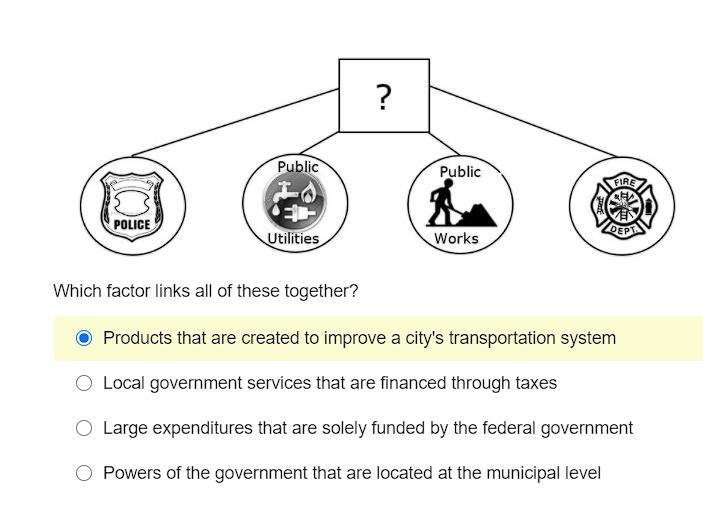 ?

POLICE

Public Utilities

Public Works

FIRE DEPT.

Which factor links all of these together?

Products that are created to improve a city's transportation system

Local government services that are financed through taxes

Large expenditures that are solely funded by the federal government

Powers of the government that are located at the municipal level